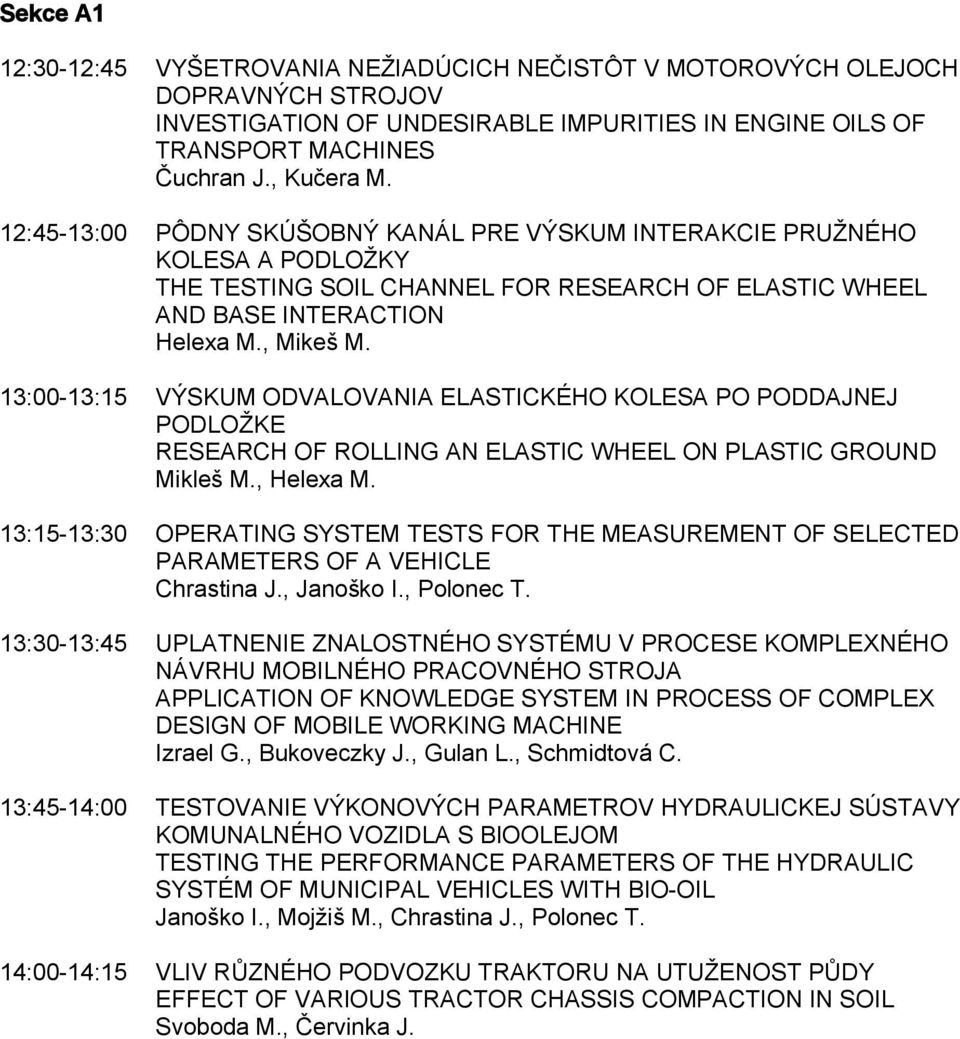 Sekce A1

12:30-12:45 VYŠETROVANIA NEŽIADÚCICH NEČISTÔT V MOTOROVÝCH OLEJOCH DOPRAVNÝCH STROJOV
INVESTIGATION OF UNDESIRABLE IMPURITIES IN ENGINE OILS OF TRANSPORT MACHINES
Čuchran J., Kučera M.

12:45-13:00 PÔDNY SKÚŠOBNÝ KANÁL PRE VÝSKUM INTERAKCIE PRUŽNÉHO KOLESA A PODLOŽKY
THE TESTING SOIL CHANNEL FOR RESEARCH OF ELASTIC WHEEL AND BASE INTERACTION
Helexa M., Mikeš M.

13:00-13:15 VÝSKUM ODVALOVANIA ELASTICKÉHO KOLESA PO PODDAJNEJ PODLOŽKE
RESEARCH OF ROLLING AN ELASTIC WHEEL ON PLASTIC GROUND
Mikleš M., Helexa M.

13:15-13:30 OPERATING SYSTEM TESTS FOR THE MEASUREMENT OF SELECTED PARAMETERS OF A VEHICLE
Chrastina J., Janoško I., Polonec T.

13:30-13:45 UPLATNENIE ZNALOSTNÉHO SYSTÉMU V PROCESE KOMPLEXNÉHO NÁVRHU MOBILNÉHO PRACOVNÉHO STROJA
APPLICATION OF KNOWLEDGE SYSTEM IN PROCESS OF COMPLEX DESIGN OF MOBILE WORKING MACHINE
Izrael G., Bukoveczky J., Gulan L., Schmidtová C.

13:45-14:00 TESTOVANIE VÝKONOVÝCH PARAMETROV HYDRAULICKEJ SÚSTAVY KOMUNALNÉHO VOZIDLA S BIOOLEJOM
TESTING THE PERFORMANCE PARAMETERS OF THE HYDRAULIC SYSTÉM OF MUNICIPAL VEHICLES WITH BIO-OIL
Janoško I., Mojžiš M., Chrastina J., Polonec T.

14:00-14:15 VLIV RŮZNÉHO PODVOZKU TRAKTORU NA UTUŽENOST PŮDY
EFFECT OF VARIOUS TRACTOR CHASSIS COMPACTION IN SOIL
Svoboda M., Červinka J.